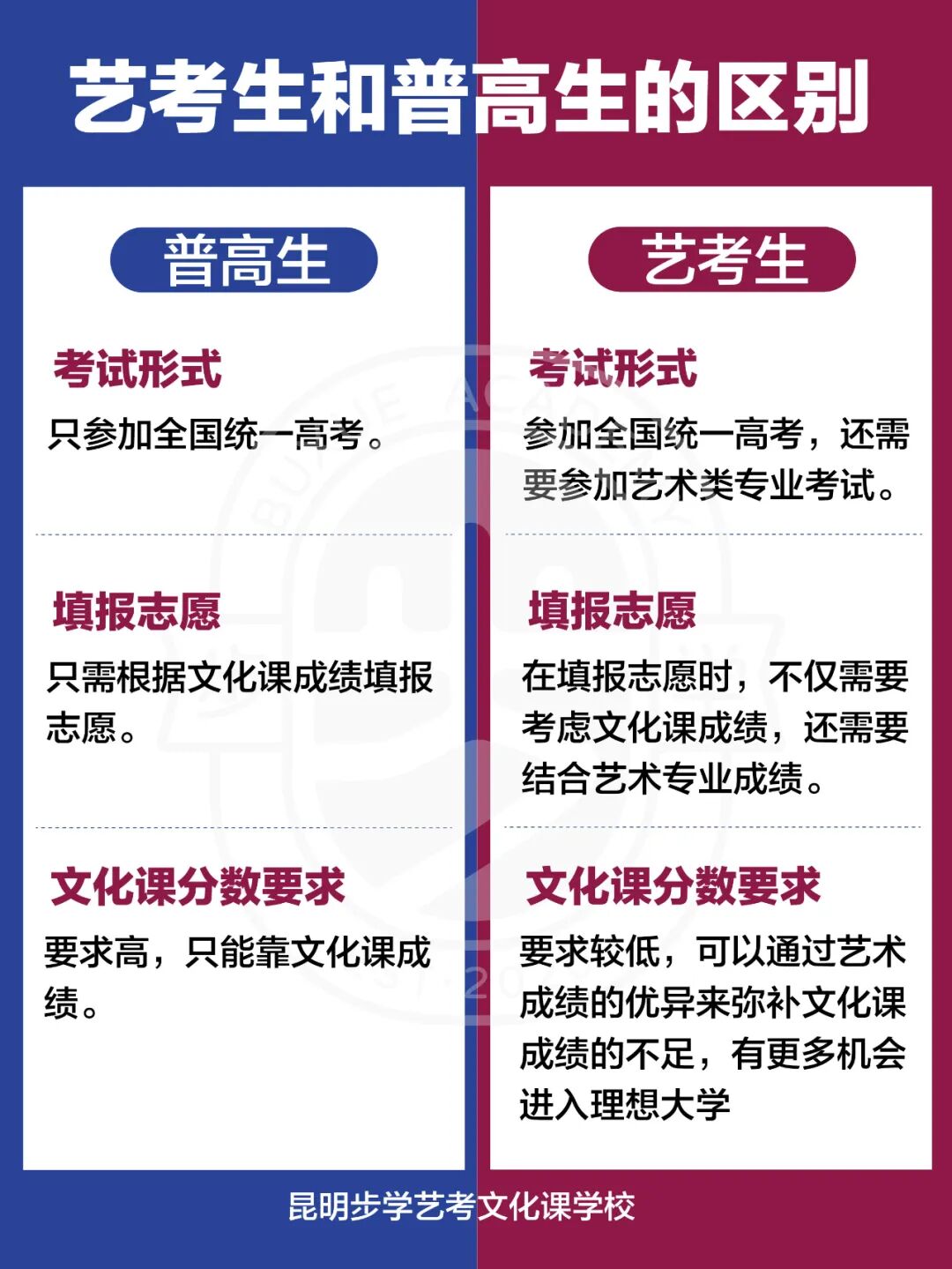 艺考生和普高生的区别

普高生

考试形式

只参加全国统一高考。

填报志愿

只需根据文化课成绩填报志愿。

文化课分数要求

要求高，只能靠文化课成绩。

艺考生

考试形式

参加全国统一高考，还需要参加艺术类专业考试。

填报志愿

在填报志愿时，不仅需要考虑文化课成绩，还需要结合艺术专业成绩。

文化课分数要求

要求较低，可以通过艺术成绩的优异来弥补文化课成绩的不足，有更多机会进入理想大学

昆明步学艺考文化课学校